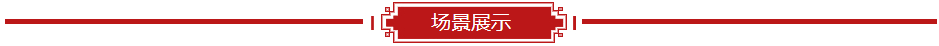 场景展示